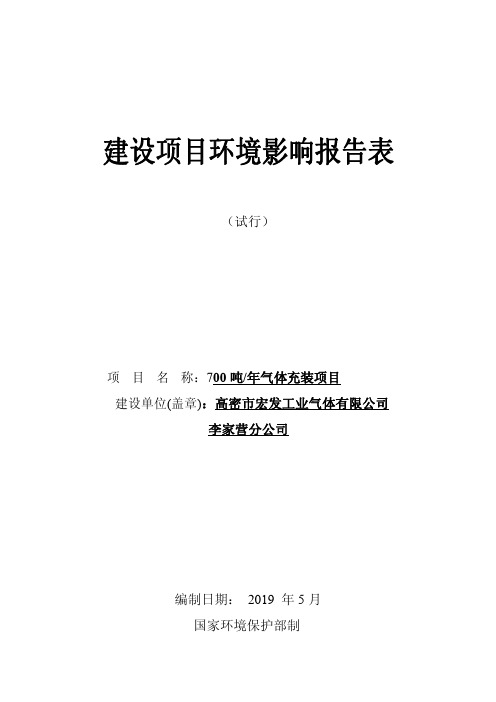 建设项目环境影响报告表

（试行）

项 目 名 称：700 吨/年气体充装项目

建设单位(盖章)：高密市宏发工业气体有限公司李家营分公司

编制日期： 2019 年 5 月

国家环境保护部制